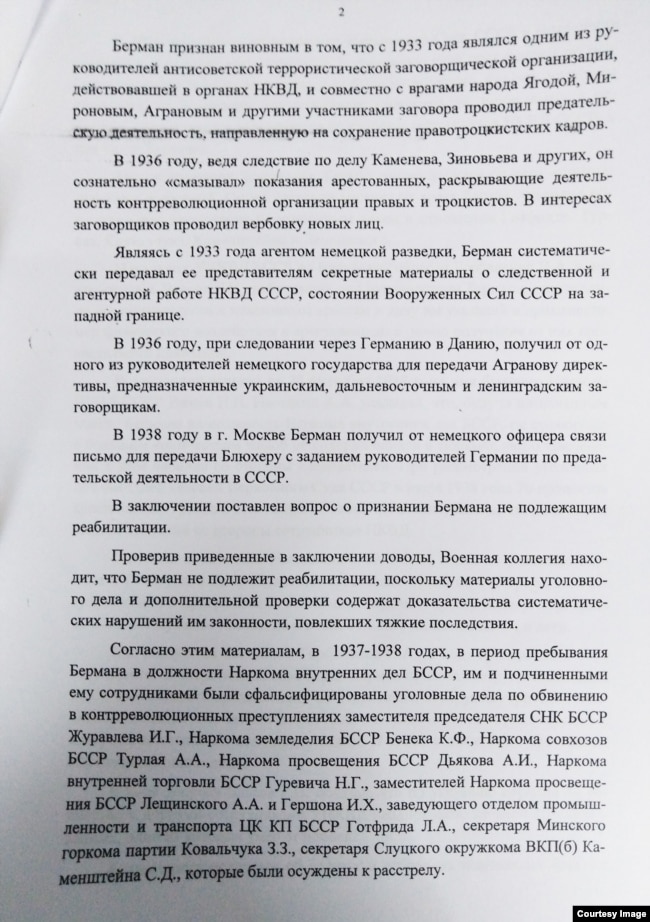 2

Берман признан виновным в том, что с 1933 года являлся одним из руководителей антисоветской террористической заговорщической организации, действовавшей в органах НКВД, и совместно с врагами народа Ягодой, Мироновым, Аграновым и другими участниками заговора проводил предательскую деятельность, направленную на сохранение правотроцкистских кадров.

В 1936 году, ведя следствие по делу Каменева, Зиновьева и других, он сознательно «смазывал» показания арестованных, раскрывающие деятельность контрреволюционной организации правых и троцкистов. В интересах заговорщиков проводил вербовку новых лиц.

Являясь с 1933 года агентом немецкой разведки, Берман систематически передавал ее представителям секретные материалы о следственной и агентурной работе НКВД СССР, состоянии Вооруженных Сил СССР на западной границе.

В 1936 году, при следовании через Германию в Данию, получил от одного из руководителей немецкого государства для передачи Агранову директивы, предназначенные украинским, дальневосточным и ленинградским заговорщикам.

В 1938 году в г. Москве Берман получил от немецкого офицера связи письмо для передачи Блюхеру с заданием руководителей Германии по предательской деятельности в СССР.

В заключении поставлен вопрос о признании Бермана не подлежащим реабилитации.

Проверив приведенные в заключении доводы, Военная коллегия находит, что Берман не подлежит реабилитации, поскольку материалы уголовного дела и дополнительной проверки содержат доказательства систематических нарушений им законности, повлекших тяжкие последствия.

Согласно этим материалам, в 1937-1938 годах, в период пребывания Бермана в должности Наркома внутренних дел БССР, им и подчиненными ему сотрудниками были сфальсифицированы уголовные дела по обвинению в контрреволюционных преступлениях заместителя председателя СНК БССР Журавлева И.Г., Наркома земледелия БССР Бенека К.Ф., Наркома совхозов БССР Турлая А.А., Наркома просвещения БССР Дьякова А.И., Наркома внутренней торговли БССР Гуревича Н.Г., заместителей Наркома просвещения БССР Лещинского А.А. и Гершона И.Х., заведующего отделом промышленности и транспорта ЦК КП БССР Готфрида Л.А., секретаря Минского горкома партии Ковальчука З.З., секретаря Слуцкого окружкома ВКП(б) Каменштейна С.Д., которые были осуждены к расстрелу.

Courtesy Image